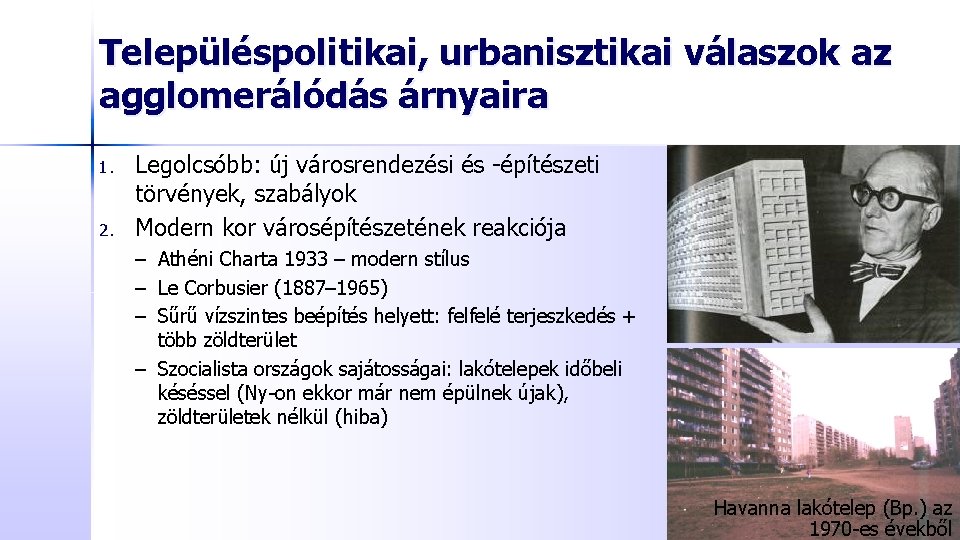 Településpolitikai, urbanisztikai válaszok az agglomerálódás árnyaira

1. Legolcsóbb: új városrendezési és -építészeti törvények, szabályok
2. Modern kor városépítészetének reakciója
– Athéni Charta 1933 – modern stílus
– Le Corbusier (1887–1965)
– Sűrű vízszintes beépítés helyett: felfelé terjeszkedés + több zöldterület
– Szocialista országok sajátosságai: lakótelepek időbeli késéssel (Ny-on ekkor már nem épülnek újak), zöldterületek nélkül (hiba)

Havanna lakótelep (Bp.) az 1970-es évekből